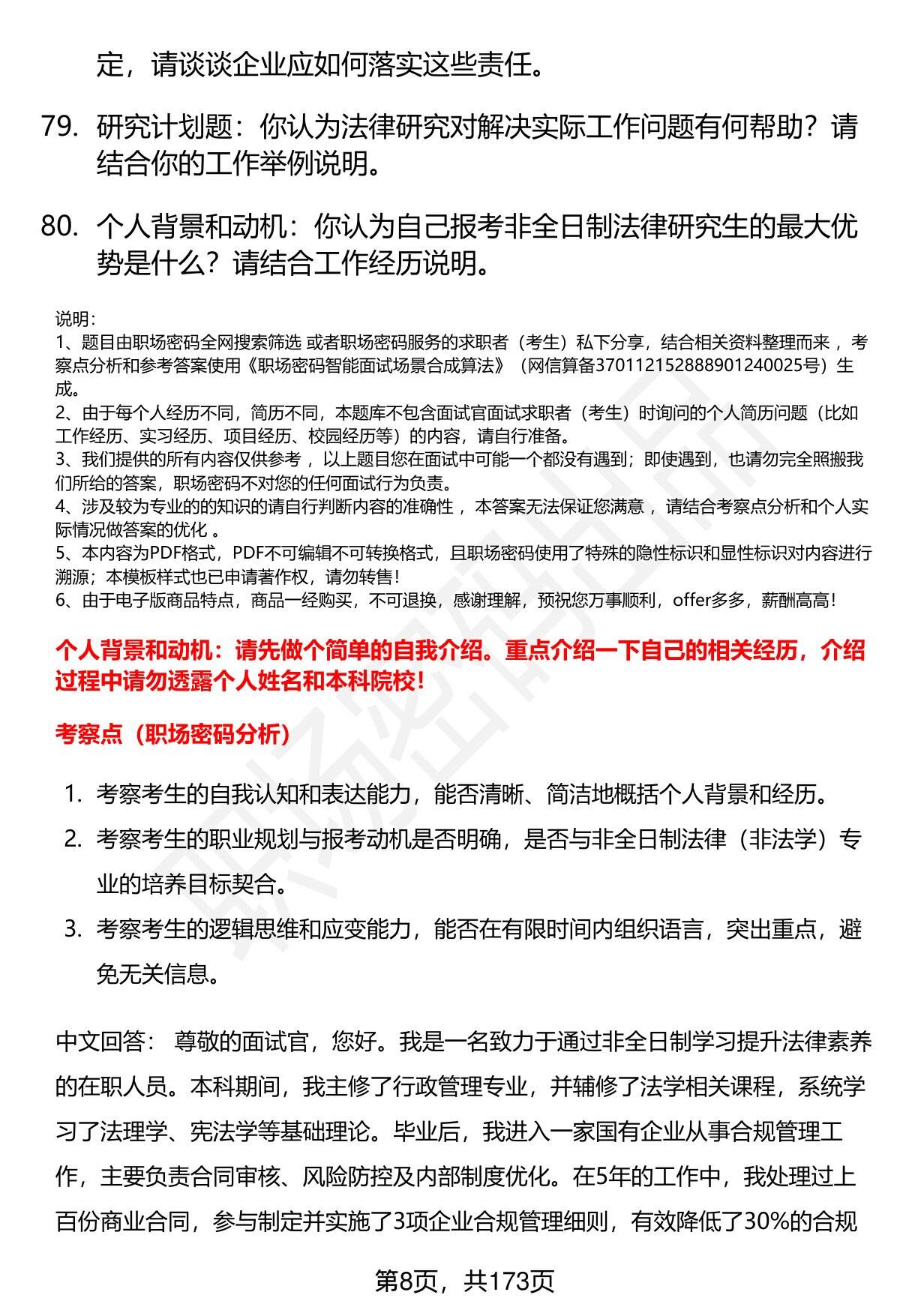 定，请谈谈企业应如何落实这些责任。

79. 研究计划题：你认为法律研究对解决实际工作问题有何帮助？请结合你的工作举例说明。

80. 个人背景和动机：你认为自己报考非全日制法律研究生的最大优势是什么？请结合工作经历说明。

说明：
1、题目由职场密码全网搜索筛选 或者职场密码服务的求职者（考生）私下分享，结合相关资料整理而来 ，考察点分析和参考答案使用《职场密码智能面试场景合成算法》（网信算备370112152888901240025号）生成。
2、由于每个人经历不同，简历不同，本题库不包含面试官面试求职者（考生）时询问的个人简历问题（比如工作经历、实习经历、项目经历、校园经历等）的内容，请自行准备。
3、我们提供的所有内容仅供参考 ，以上题目您在面试中可能一个都没有遇到；即使遇到，也请勿完全照搬我们所给的答案，职场密码不对您的任何面试行为负责。
4、涉及较为专业的的知识的请自行判断内容的准确性 ，本答案无法保证您满意 ，请结合考察点分析和个人实际情况做答案的优化 。
5、本内容为PDF格式，PDF不可编辑不可转换格式，且职场密码使用了特殊的隐性标识和显性标识对内容进行溯源；本模板样式也已申请著作权，请勿转售！
6、由于电子版商品特点，商品一经购买，不可退换，感谢理解，预祝您万事顺利，offer多多，薪酬高高！

个人背景和动机：请先做个简单的自我介绍。重点介绍一下自己的相关经历，介绍过程中请勿透露个人姓名和本科院校！

考察点（职场密码分析）

1. 考察考生的自我认知和表达能力，能否清晰、简洁地概括个人背景和经历。
2. 考察考生的职业规划与报考动机是否明确，是否与非全日制法律（非法学）专业的培养目标契合。
3. 考察考生的逻辑思维和应变能力，能否在有限时间内组织语言，突出重点，避免无关信息。

中文回答： 尊敬的面试官，您好。我是一名致力于通过非全日制学习提升法律素养的在职人员。本科期间，我主修了行政管理专业，并辅修了法学相关课程，系统学习了法理学、宪法学等基础理论。毕业后，我进入一家国有企业从事合规管理工作，主要负责合同审核、风险防控及内部制度优化。在5年的工作中，我处理过上百份商业合同，参与制定并实施了3项企业合规管理细则，有效降低了30%的合规

第8页，共173页